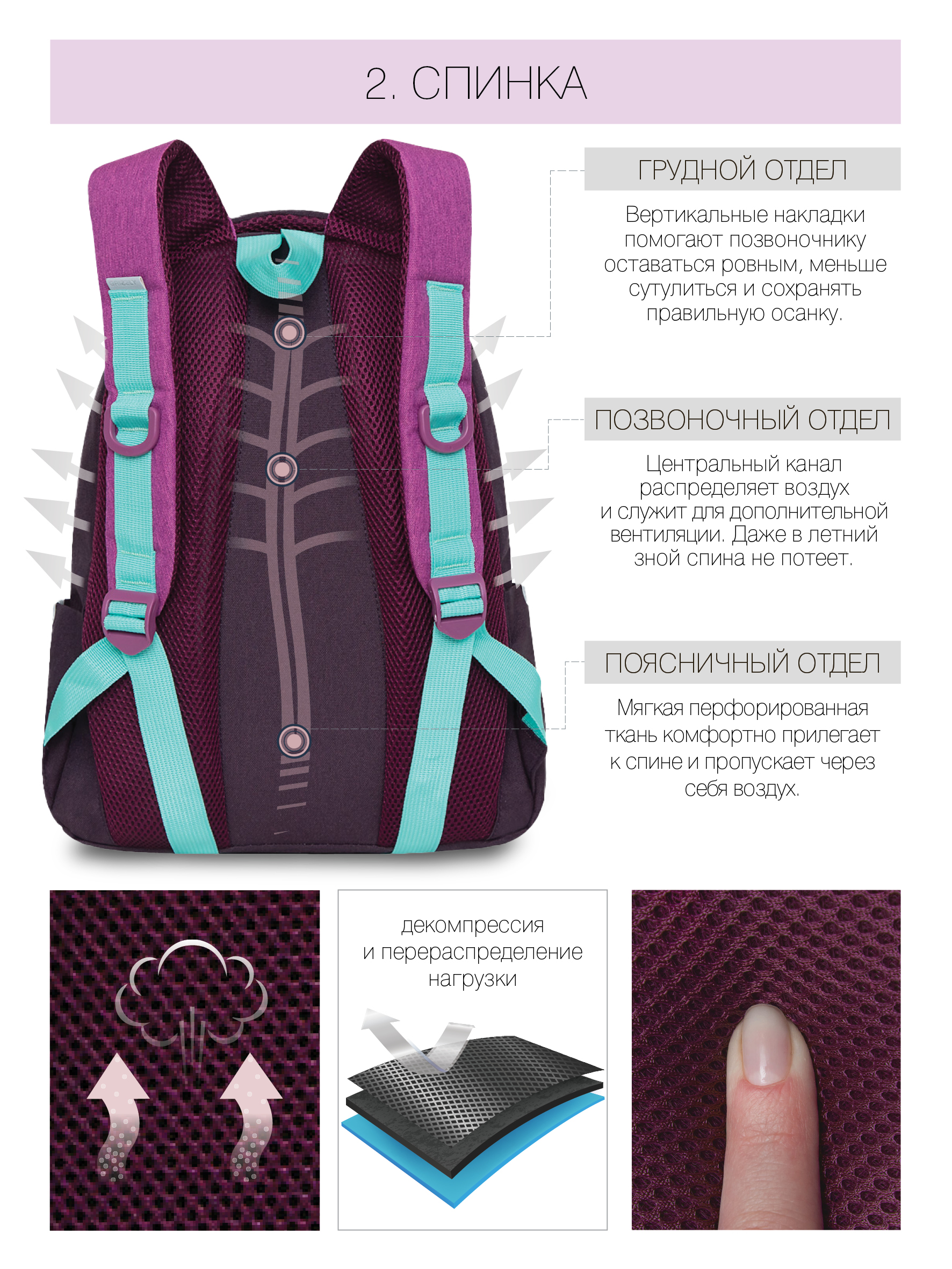 2. СПИНКА

ГРУДНОЙ ОТДЕЛ

Вертикальные накладки помогают позвоночнику оставаться ровным, меньше сутулиться и сохранять правильную осанку.

ПОЗВОНОЧНЫЙ ОТДЕЛ

Центральный канал распределяет воздух и служит для дополнительной вентиляции. Даже в летний зной спина не потеет.

ПОЯСНИЧНЫЙ ОТДЕЛ

Мягкая перфорированная ткань комфортно прилегает к спине и пропускает через себя воздух.

декомпрессия и перераспределение нагрузки